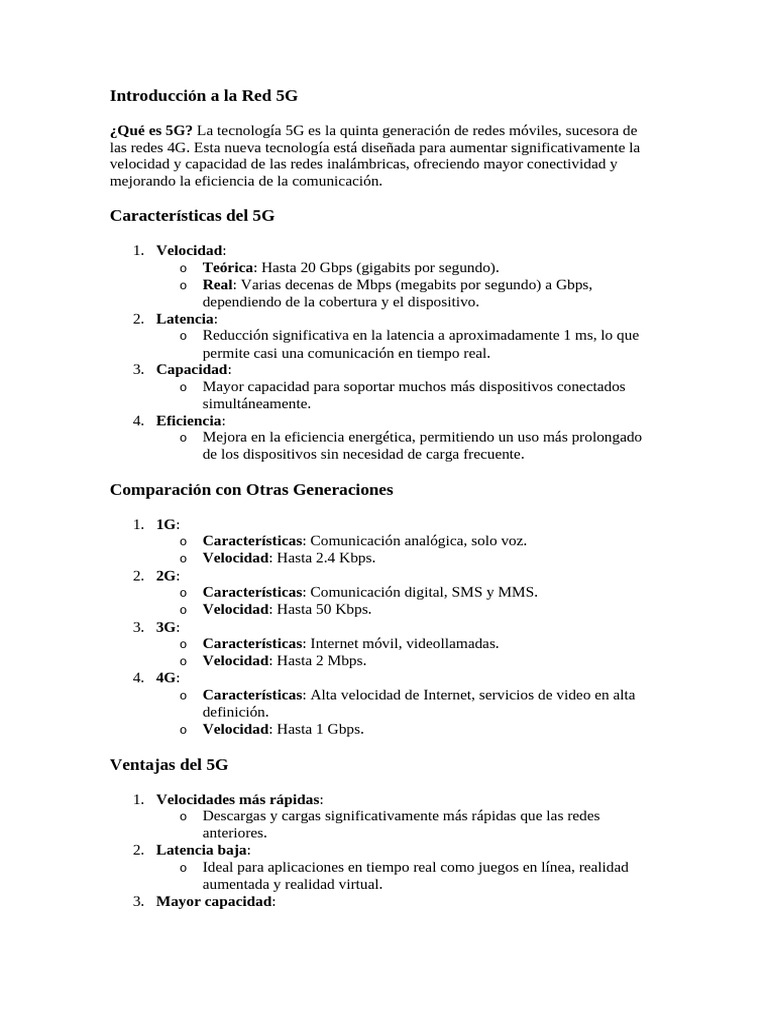 Introducción a la Red 5G

¿Qué es 5G? La tecnología 5G es la quinta generación de redes móviles, sucesora de las redes 4G. Esta nueva tecnología está diseñada para aumentar significativamente la velocidad y capacidad de las redes inalámbricas, ofreciendo mayor conectividad y mejorando la eficiencia de la comunicación.

Características del 5G

1. Velocidad:
   o Teórica: Hasta 20 Gbps (gigabits por segundo).
   o Real: Varias decenas de Mbps (megabits por segundo) a Gbps, dependiendo de la cobertura y el dispositivo.
2. Latencia:
   o Reducción significativa en la latencia a aproximadamente 1 ms, lo que permite casi una comunicación en tiempo real.
3. Capacidad:
   o Mayor capacidad para soportar muchos más dispositivos conectados simultáneamente.
4. Eficiencia:
   o Mejora en la eficiencia energética, permitiendo un uso más prolongado de los dispositivos sin necesidad de carga frecuente.

Comparación con Otras Generaciones

1. 1G:
   o Características: Comunicación analógica, solo voz.
   o Velocidad: Hasta 2.4 Kbps.
2. 2G:
   o Características: Comunicación digital, SMS y MMS.
   o Velocidad: Hasta 50 Kbps.
3. 3G:
   o Características: Internet móvil, videollamadas.
   o Velocidad: Hasta 2 Mbps.
4. 4G:
   o Características: Alta velocidad de Internet, servicios de video en alta definición.
   o Velocidad: Hasta 1 Gbps.

Ventajas del 5G

1. Velocidades más rápidas:
   o Descargas y cargas significativamente más rápidas que las redes anteriores.
2. Latencia baja:
   o Ideal para aplicaciones en tiempo real como juegos en línea, realidad aumentada y realidad virtual.
3. Mayor capacidad: